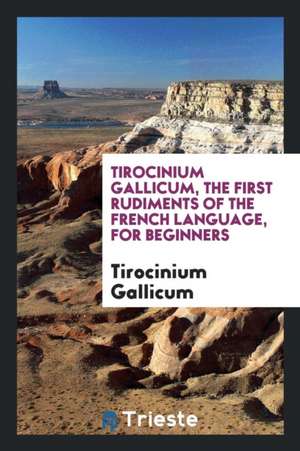 TIROCINIUM GALLICUM, THE FIRST RUDIMENTS OF THE FRENCH LANGUAGE, FOR BEGINNERS

Tirocinium Gallicum

Trieste